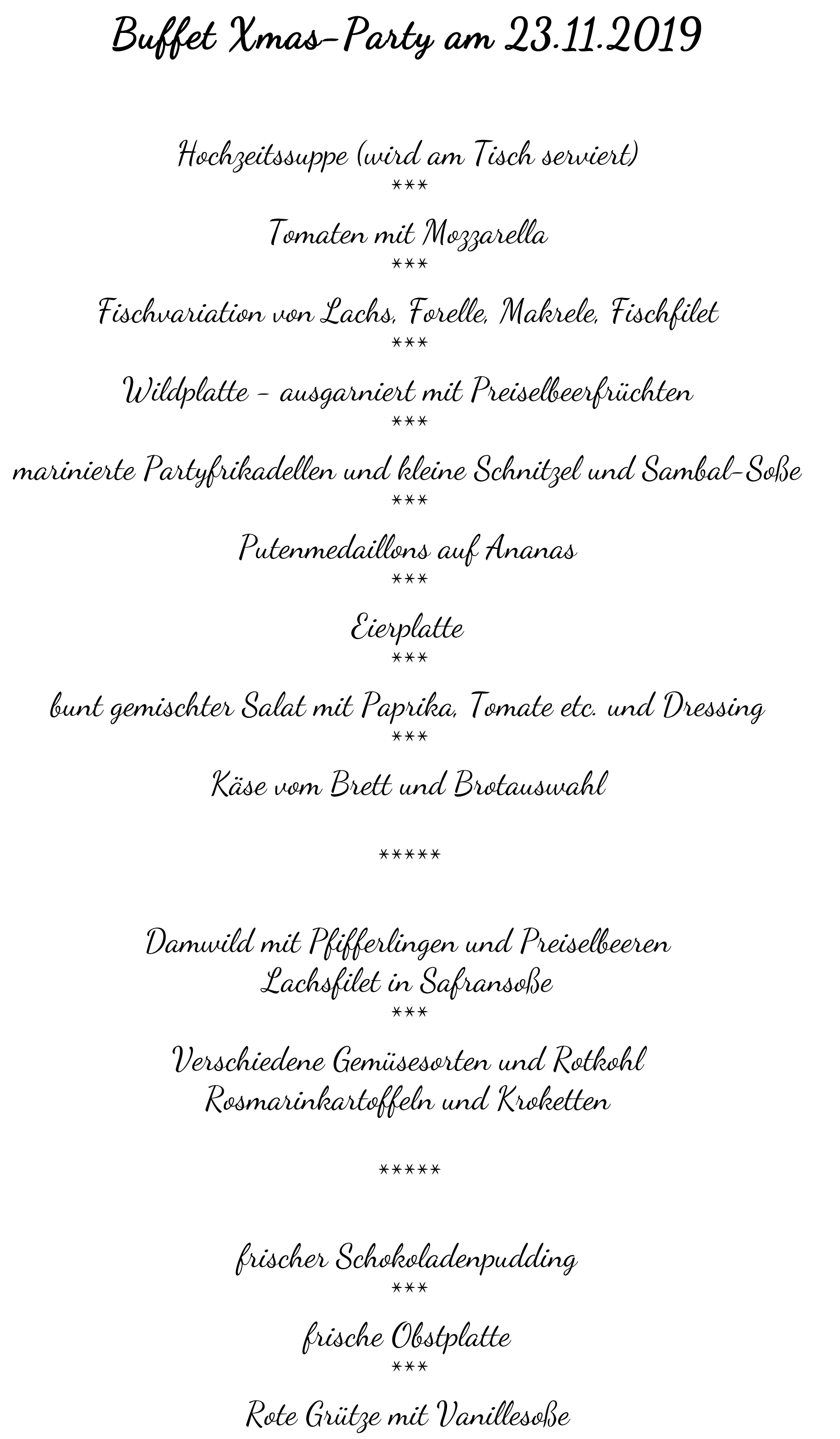 Buffet Xmas-Party am 23.11.2019

Hochzeitssuppe (wird am Tisch serviert)
\*\*\*
Tomaten mit Mozzarella
\*\*\*
Fischvariation von Lachs, Forelle, Makrele, Fischfilet
\*\*\*
Wildplatte - ausgarniert mit Preiselbeerfrüchten
\*\*\*
marinierte Partyfrikadellen und kleine Schnitzel und Sambal-Soße
\*\*\*
Putenmedaillons auf Ananas
\*\*\*
Eierplatte
\*\*\*
bunt gemischter Salat mit Paprika, Tomate etc. und Dressing
\*\*\*
Käse vom Brett und Brotauswahl

\*\*\*\*\*

Damwild mit Pfifferlingen und Preiselbeeren
Lachsfilet in Safransoße
\*\*\*
Verschiedene Gemüsesorten und Rotkohl
Rosmarinkartoffeln und Kroketten

\*\*\*\*\*

frischer Schokoladenpudding
\*\*\*
frische Obstplatte
\*\*\*
Rote Grütze mit Vanillesoße